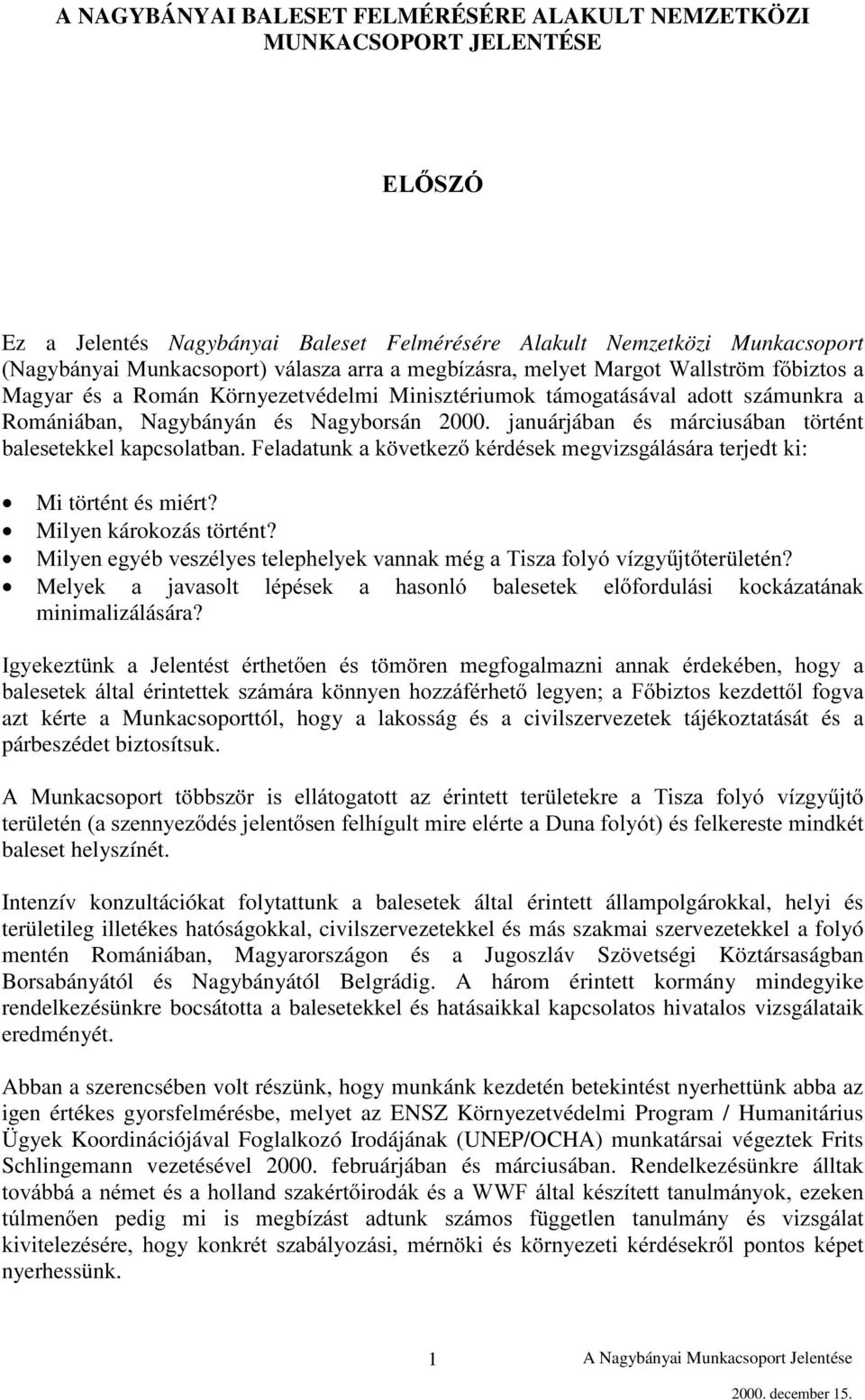 A NAGYBÁNYAI BALESET FELMÉRÉSÉRE ALAKULT NEMZETKÖZI MUNKACSOPORT JELENTÉSE

ELŐSZÓ

Ez a Jelentés Nagybányai Baleset Felmérésére Alakult Nemzetközi Munkacsoport (Nagybányai Munkacsoport) válasza arra a megbízásra, melyet Margot Wallström főbiztos a Magyar és a Román Környezetvédelmi Minisztériumok támogatásával adott számunkra a Romániában, Nagybányán és Nagyborsán 2000. januárjában és márciusában történt balesetekkel kapcsolatban. Feladatunk a következő kérdések megvizsgálására terjedt ki:

• Mi történt és miért?
• Milyen károkozás történt?
• Milyen egyéb veszélyes telephelyek vannak még a Tisza folyó vízgyűjtőterületén?
• Melyek a javasolt lépések a hasonló balesetek előfordulási kockázatának minimalizálására?

Igyekeztünk a Jelentést érthetően és tömören megfogalmazni annak érdekében, hogy a balesetek által érintettek számára könnyen hozzáférhető legyen; a Főbiztos kezdettől fogva azt kérte a Munkacsoporttól, hogy a lakosság és a civilszervezetek tájékoztatását és a párbeszédet biztosítsuk.

A Munkacsoport többször is ellátogatott az érintett területekre a Tisza folyó vízgyűjtő területén (a szennyeződés jelentősen felhígult mire elérte a Duna folyót) és felkereste mindkét baleset helyszínét.

Intenzív konzultációkat folytattunk a balesetek által érintett állampolgárokkal, helyi és területileg illetékes hatóságokkal, civilszervezetekkel és más szakmai szervezetekkel a folyó mentén Romániában, Magyarországon és a Jugoszláv Szövetségi Köztársaságban Borsabányától és Nagybányától Belgrádig. A három érintett kormány mindegyike rendelkezésünkre bocsátotta a balesetekkel és hatásaikkal kapcsolatos hivatalos vizsgálataik eredményét.

Abban a szerencsében volt részünk, hogy munkánk kezdetén betekintést nyerhettünk abba az igen értékes gyorsfelmérésbe, melyet az ENSZ Környezetvédelmi Program / Humanitárius Ügyek Koordinációjával Foglalkozó Irodájának (UNEP/OCHA) munkatársai végeztek Frits Schlingemann vezetésével 2000. februárjában és márciusában. Rendelkezésünkre álltak továbbá a német és a holland szakértőirodák és a WWF által készített tanulmányok, ezeken túlmenően pedig mi is megbízást adtunk számos független tanulmány és vizsgálat kivitelezésére, hogy konkrét szabályozási, mérnöki és környezeti kérdésekről pontos képet nyerhessünk.

1 A Nagybányai Munkacsoport Jelentése

2000. december 15.